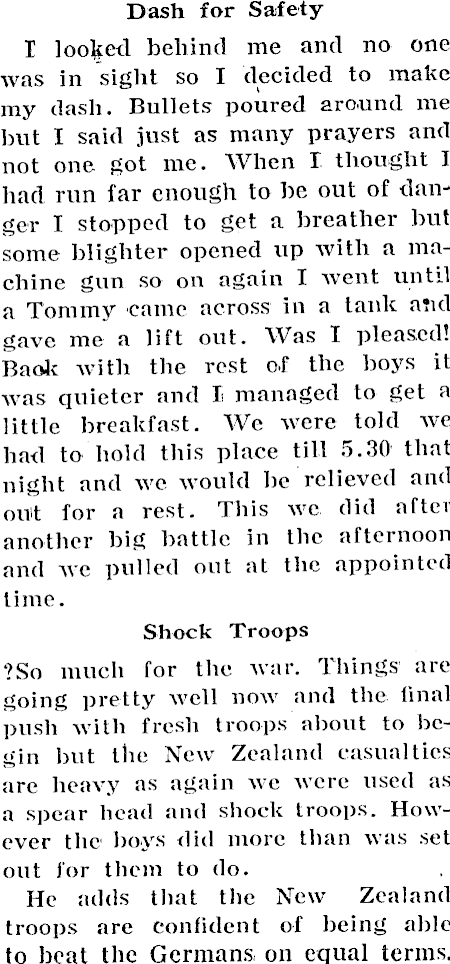 Dash for Safety

I looked behind me and no one was in sight so I decided to make my dash. Bullets poured around me but I said just as many prayers and not one got me. When I thought I had run far enough to be out of danger I stopped to get a breather but some blighter opened up with a machine gun so on again I went until a Tommy came across in a tank and gave me a lift out. Was I pleased! Back with the rest of the boys it was quieter and I managed to get a little breakfast. We were told we had to hold this place till 5.30 that night and we would be relieved and out for a rest. This we did after another big battle in the afternoon and we pulled out at the appointed time.

Shock Troops

?So much for the war. Things are going pretty well now and the final push with fresh troops about to begin but the New Zealand casualties are heavy as again we were used as a spear head and shock troops. However the boys did more than was set out for them to do.

He adds that the New Zealand troops are confident of being able to beat the Germans on equal terms.